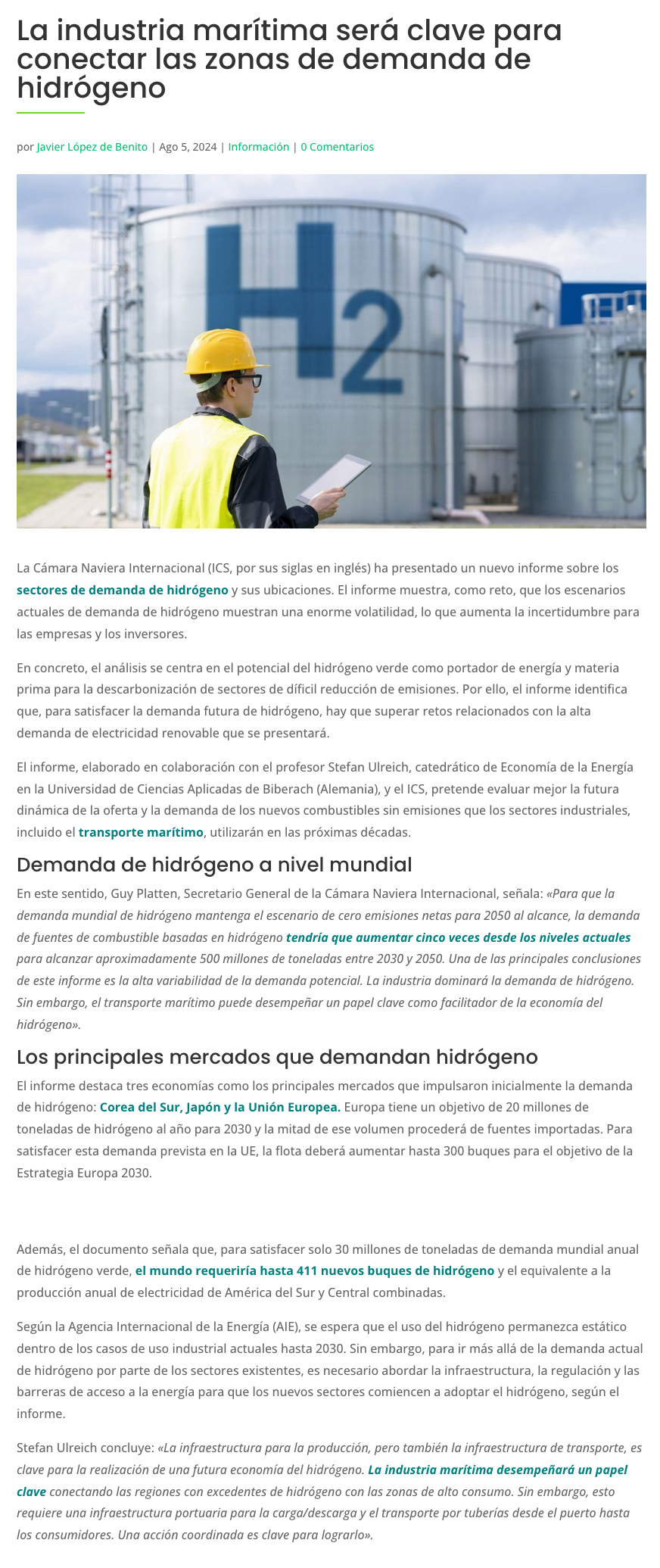 La industria marítima será clave para conectar las zonas de demanda de hidrógeno

por Javier López de Benito | Ago 5, 2024 | Información | 0 Comentarios

H2

La Cámara Naviera Internacional (ICS, por sus siglas en inglés) ha presentado un nuevo informe sobre los sectores de demanda de hidrógeno y sus ubicaciones. El informe muestra, como reto, que los escenarios actuales de demanda de hidrógeno muestran una enorme volatilidad, lo que aumenta la incertidumbre para las empresas y los inversores.

En concreto, el análisis se centra en el potencial del hidrógeno verde como portador de energía y materia prima para la descarbonización de sectores de difícil reducción de emisiones. Por ello, el informe identifica que, para satisfacer la demanda futura de hidrógeno, hay que superar retos relacionados con la alta demanda de electricidad renovable que se presentará.

El informe, elaborado en colaboración con el profesor Stefan Ulreich, catedrático de Economía de la Energía en la Universidad de Ciencias Aplicadas de Biberach (Alemania), y el ICS, pretende evaluar mejor la futura dinámica de la oferta y la demanda de los nuevos combustibles sin emisiones que los sectores industriales, incluido el transporte marítimo, utilizarán en las próximas décadas.

Demanda de hidrógeno a nivel mundial

En este sentido, Guy Platten, Secretario General de la Cámara Naviera Internacional, señala: «Para que la demanda mundial de hidrógeno mantenga el escenario de cero emisiones netas para 2050 al alcance, la demanda de fuentes de combustible basadas en hidrógeno tendría que aumentar cinco veces desde los niveles actuales para alcanzar aproximadamente 500 millones de toneladas entre 2030 y 2050. Una de las principales conclusiones de este informe es la alta variabilidad de la demanda potencial. La industria dominará la demanda de hidrógeno. Sin embargo, el transporte marítimo puede desempeñar un papel clave como facilitador de la economía del hidrógeno».

Los principales mercados que demandan hidrógeno

El informe destaca tres economías como los principales mercados que impulsaron inicialmente la demanda de hidrógeno: Corea del Sur, Japón y la Unión Europea. Europa tiene un objetivo de 20 millones de toneladas de hidrógeno al año para 2030 y la mitad de ese volumen procederá de fuentes importadas. Para satisfacer esta demanda prevista en la UE, la flota deberá aumentar hasta 300 buques para el objetivo de la Estrategia Europa 2030.

Además, el documento señala que, para satisfacer solo 30 millones de toneladas de demanda mundial anual de hidrógeno verde, el mundo requeriría hasta 411 nuevos buques de hidrógeno y el equivalente a la producción anual de electricidad de América del Sur y Central combinadas.

Según la Agencia Internacional de la Energía (AIE), se espera que el uso del hidrógeno permanezca estático dentro de los casos de uso industrial actuales hasta 2030. Sin embargo, para ir más allá de la demanda actual de hidrógeno por parte de los sectores existentes, es necesario abordar la infraestructura, la regulación y las barreras de acceso a la energía para que los nuevos sectores comiencen a adoptar el hidrógeno, según el informe.

Stefan Ulreich concluye: «La infraestructura para la producción, pero también la infraestructura de transporte, es clave para la realización de una futura economía del hidrógeno. La industria marítima desempeñará un papel clave conectando las regiones con excedentes de hidrógeno con las zonas de alto consumo. Sin embargo, esto requiere una infraestructura portuaria para la carga/descarga y el transporte por tuberías desde el puerto hasta los consumidores. Una acción coordinada es clave para lograrlo».